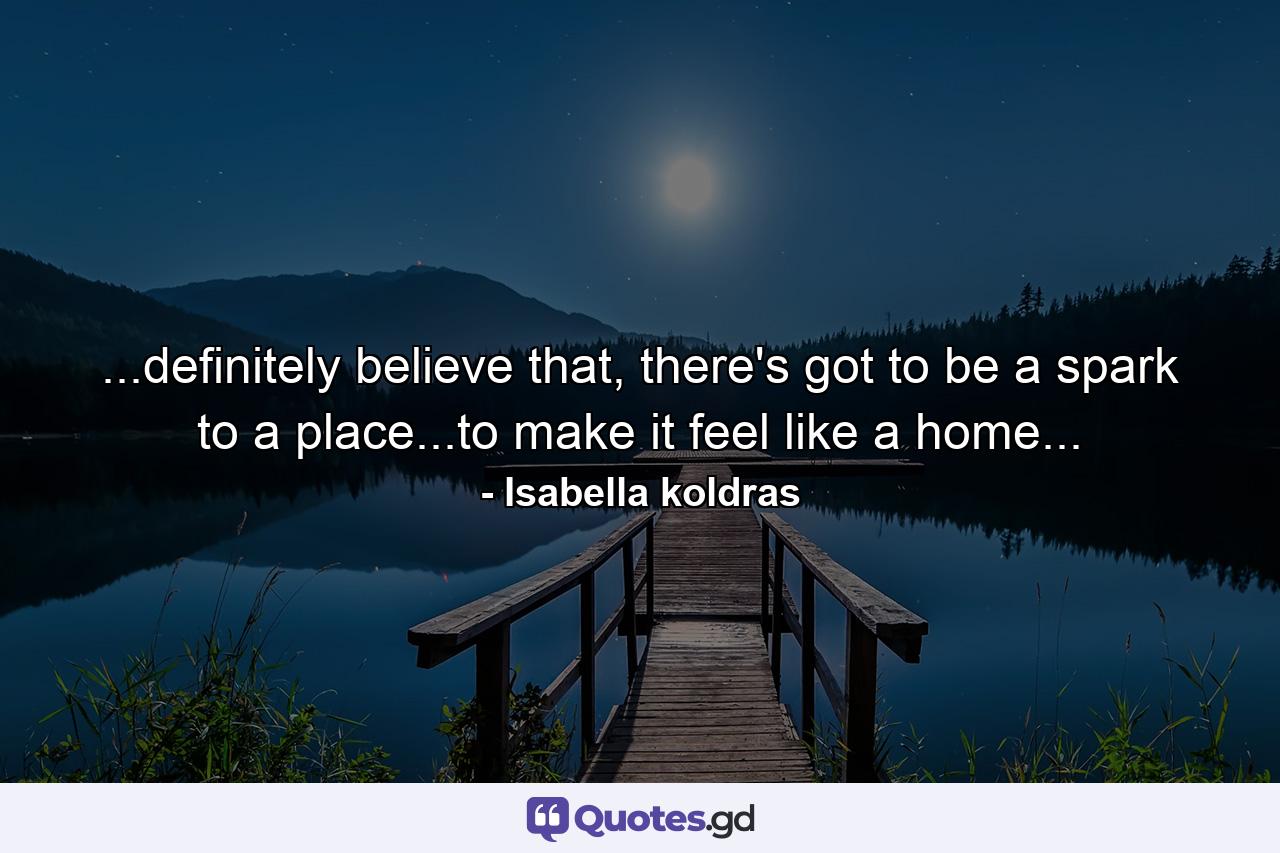 ...definitely believe that, there's got to be a spark to a place...to make it feel like a home...
- Isabella koldras

Quotes.gd